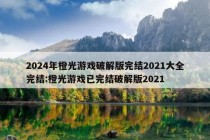 2024年橙光游戏破解版完结2021大全完结:橙光游戏已完结破解版2021